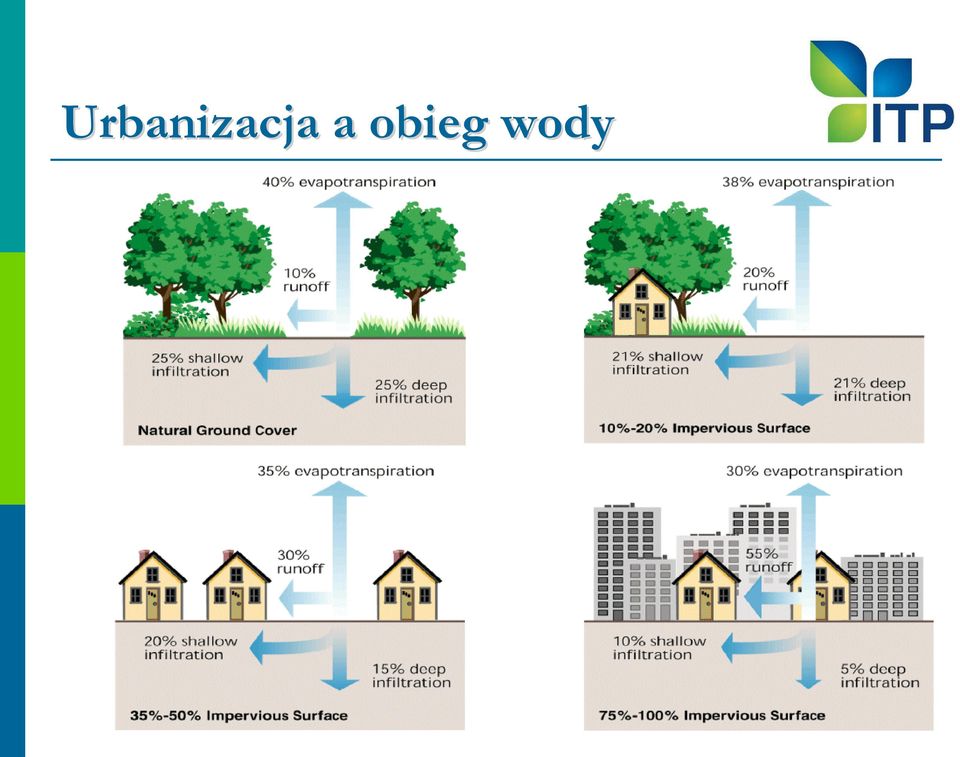 Urbanizacja a obieg wody

ITP

40% evapotranspiration

10% runoff

25% shallow infiltration

25% deep infiltration

Natural Ground Cover

38% evapotranspiration

20% runoff

21% shallow infiltration

21% deep infiltration

10%-20% Impervious Surface

35% evapotranspiration

30% runoff

20% shallow infiltration

15% deep infiltration

35%-50% Impervious Surface

30% evapotranspiration

55% runoff

10% shallow infiltration

5% deep infiltration

75%-100% Impervious Surface